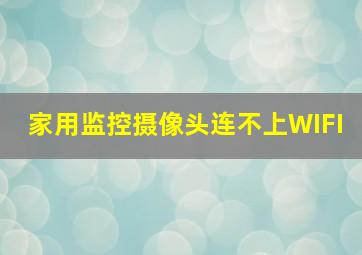 家用监控摄像头连不上WIFI